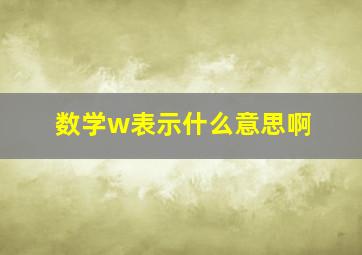 数学w表示什么意思啊